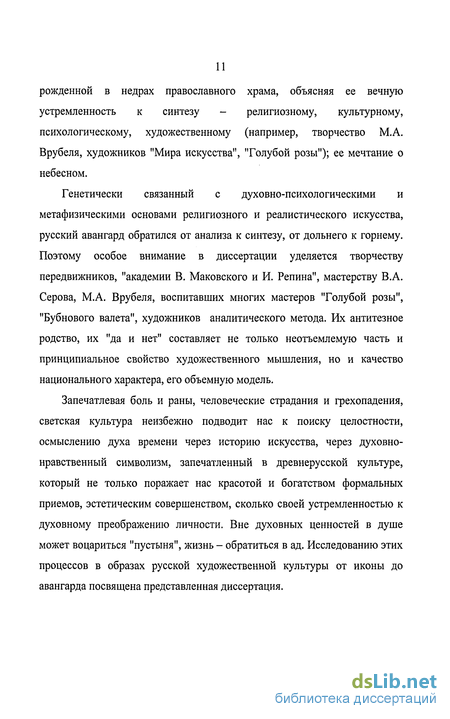 11

рожденной в недрах православного храма, объясняя ее вечную устремленность к синтезу – религиозному, культурному, психологическому, художественному (например, творчество М.А. Врубеля, художников "Мира искусства", "Голубой розы"); ее мечтание о небесном.

Генетически связанный с духовно-психологическими и метафизическими основами религиозного и реалистического искусства, русский авангард обратился от анализа к синтезу, от дольнего к горнему. Поэтому особое внимание в диссертации уделяется творчеству передвижников, "академии В. Маковского и И. Репина", мастерству В.А. Серова, М.А. Врубеля, воспитавших многих мастеров "Голубой розы", "Бубнового валета", художников аналитического метода. Их антитезное родство, их "да и нет" составляет не только неотъемлемую часть и принципиальное свойство художественного мышления, но и качество национального характера, его объемную модель.

Запечатлевая боль и раны, человеческие страдания и грехопадения, светская культура неизбежно подводит нас к поиску целостности, осмыслению духа времени через историю искусства, через духовно-нравственный символизм, запечатленный в древнерусской культуре, который не только поражает нас красотой и богатством формальных приемов, эстетическим совершенством, сколько своей устремленностью к духовному преображению личности. Вне духовных ценностей в душе может воцариться "пустыня", жизнь – обратиться в ад. Исследованию этих процессов в образах русской художественной культуры от иконы до авангарда посвящена представленная диссертация.

dsLib.net
библиотека диссертаций